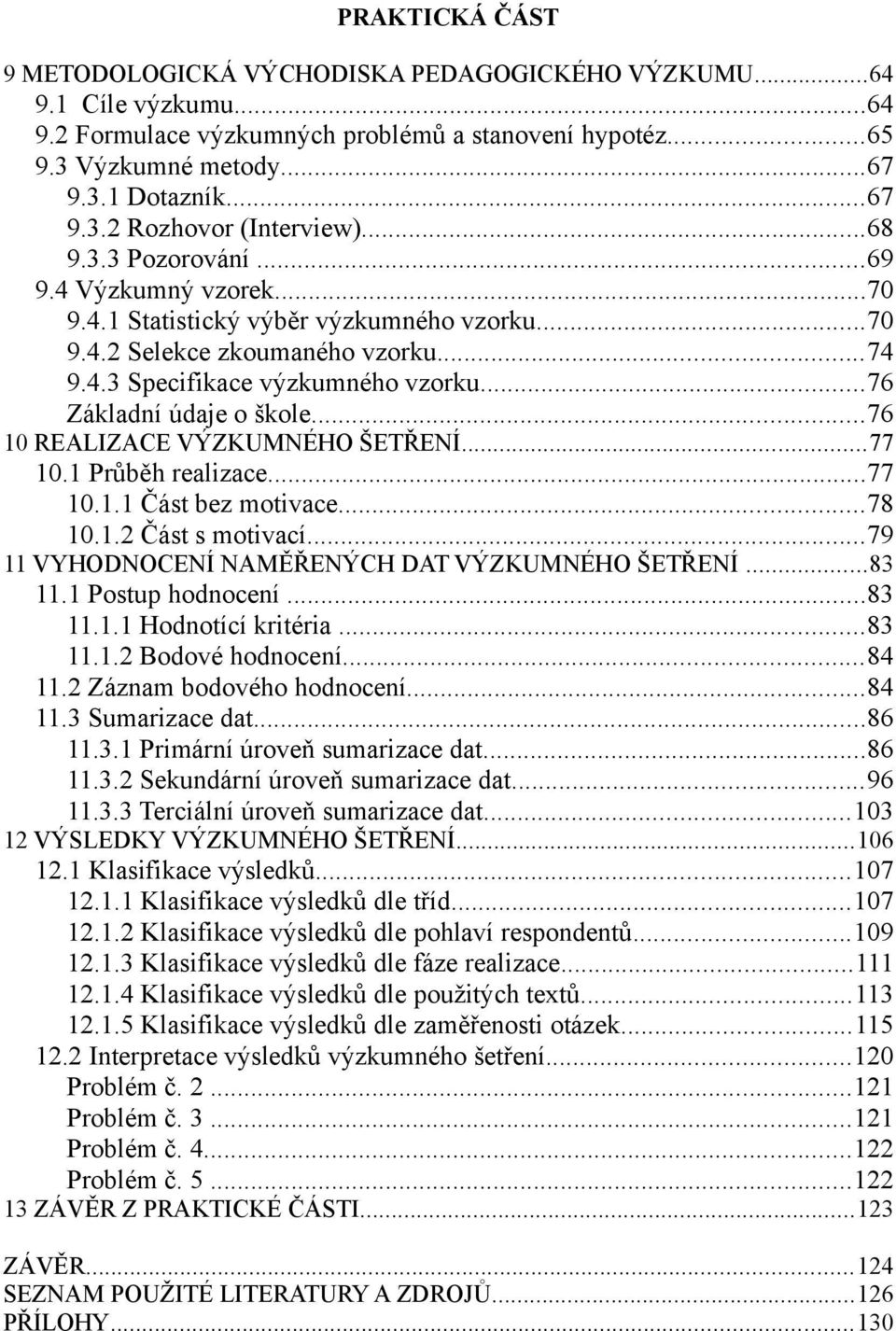 PRAKTICKÁ ČÁST

9 METODOLOGICKÁ VÝCHODISKA PEDAGOGICKÉHO VÝZKUMU...64
9.1 Cíle výzkumu...64
9.2 Formulace výzkumných problémů a stanovení hypotéz...65
9.3 Výzkumné metody...67
9.3.1 Dotazník...67
9.3.2 Rozhovor (Interview)...68
9.3.3 Pozorování...69
9.4 Výzkumný vzorek...70
9.4.1 Statistický výběr výzkumného vzorku...70
9.4.2 Selekce zkoumaného vzorku...74
9.4.3 Specifikace výzkumného vzorku...76
Základní údaje o škole...76
10 REALIZACE VÝZKUMNÉHO ŠETŘENÍ...77
10.1 Průběh realizace...77
10.1.1 Část bez motivace...78
10.1.2 Část s motivací...79
11 VYHODNOCENÍ NAMĚŘENÝCH DAT VÝZKUMNÉHO ŠETŘENÍ...83
11.1 Postup hodnocení...83
11.1.1 Hodnotící kritéria...83
11.1.2 Bodové hodnocení...84
11.2 Záznam bodového hodnocení...84
11.3 Sumarizace dat...86
11.3.1 Primární úroveň sumarizace dat...86
11.3.2 Sekundární úroveň sumarizace dat...96
11.3.3 Terciální úroveň sumarizace dat...103
12 VÝSLEDKY VÝZKUMNÉHO ŠETŘENÍ...106
12.1 Klasifikace výsledků...107
12.1.1 Klasifikace výsledků dle tříd...107
12.1.2 Klasifikace výsledků dle pohlaví respondentů...109
12.1.3 Klasifikace výsledků dle fáze realizace...111
12.1.4 Klasifikace výsledků dle použitých textů...113
12.1.5 Klasifikace výsledků dle zaměřenosti otázek...115
12.2 Interpretace výsledků výzkumného šetření...120
Problém č. 2...121
Problém č. 3...121
Problém č. 4...122
Problém č. 5...122
13 ZÁVĚR Z PRAKTICKÉ ČÁSTI...123

ZÁVĚR...124
SEZNAM POUŽITÉ LITERATURY A ZDROJŮ...126
PŘÍLOHY...130